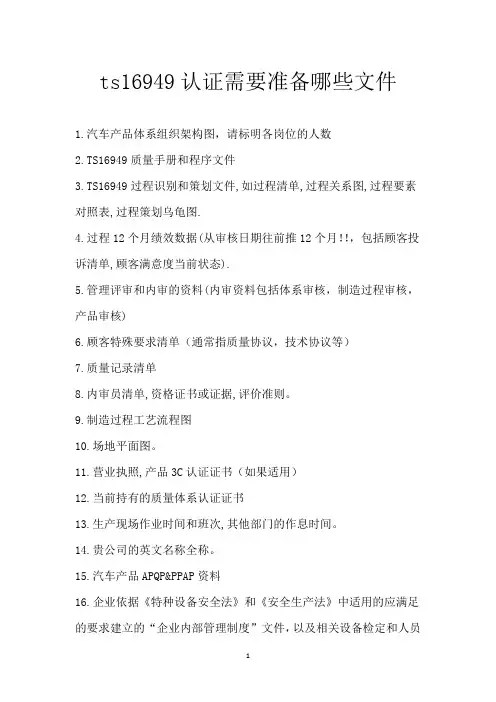 ts16949 认证需要准备哪些文件

1.汽车产品体系组织架构图，请标明各岗位的人数

2.TS16949 质量手册和程序文件

3.TS16949 过程识别和策划文件,如过程清单,过程关系图,过程要素对照表,过程策划乌龟图.

4.过程 12 个月绩效数据(从审核日期往前推 12 个月!!，包括顾客投诉清单,顾客满意度当前状态).

5.管理评审和内审的资料(内审资料包括体系审核，制造过程审核，产品审核)

6.顾客特殊要求清单（通常指质量协议，技术协议等）

7.质量记录清单

8.内审员清单,资格证书或证据,评价准则。

9.制造过程工艺流程图

10.场地平面图。

11.营业执照,产品 3C 认证证书（如果适用）

12.当前持有的质量体系认证证书

13.生产现场作业时间和班次,其他部门的作息时间。

14.贵公司的英文名称全称。

15.汽车产品 APQP&PPAP 资料

16.企业依据《特种设备安全法》和《安全生产法》中适用的应满足的要求建立的“企业内部管理制度”文件，以及相关设备检定和人员

1